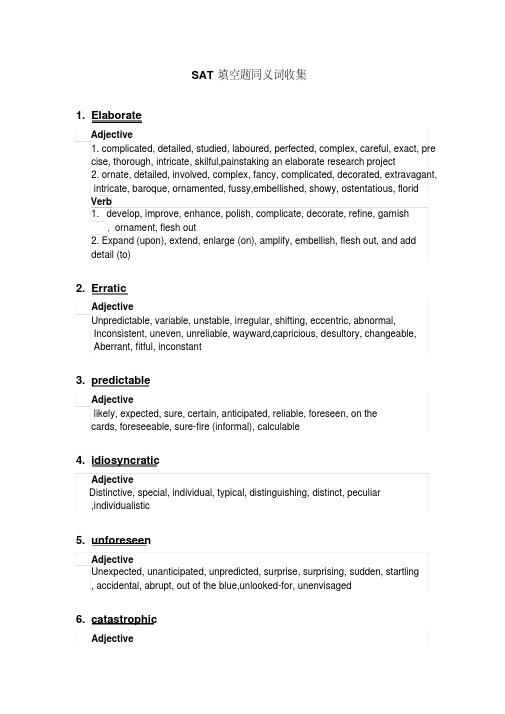 SAT 填空题同义词收集

1. Elaborate

Adjective

1. complicated, detailed, studied, laboured, perfected, complex, careful, exact, precise, thorough, intricate, skilful,painstaking an elaborate research project

2. ornate, detailed, involved, complex, fancy, complicated, decorated, extravagant, intricate, baroque, ornamented, fussy,embellished, showy, ostentatious, florid

Verb

1. develop, improve, enhance, polish, complicate, decorate, refine, garnish , ornament, flesh out

2. Expand (upon), extend, enlarge (on), amplify, embellish, flesh out, and add detail (to)

2. Erratic

Adjective

Unpredictable, variable, unstable, irregular, shifting, eccentric, abnormal, Inconsistent, uneven, unreliable, wayward,capricious, desultory, changeable, Aberrant, fitful, inconstant

3. predictable

Adjective

likely, expected, sure, certain, anticipated, reliable, foreseen, on the cards, foreseeable, sure-fire (informal), calculable

4. idiosyncratic

Adjective

Distinctive, special, individual, typical, distinguishing, distinct, peculiar ,individualistic

5. unforeseen

Adjective

Unexpected, unanticipated, unpredicted, surprise, surprising, sudden, startling , accidental, abrupt, out of the blue,unlooked-for, unenvisaged

6. catastrophic

Adjective